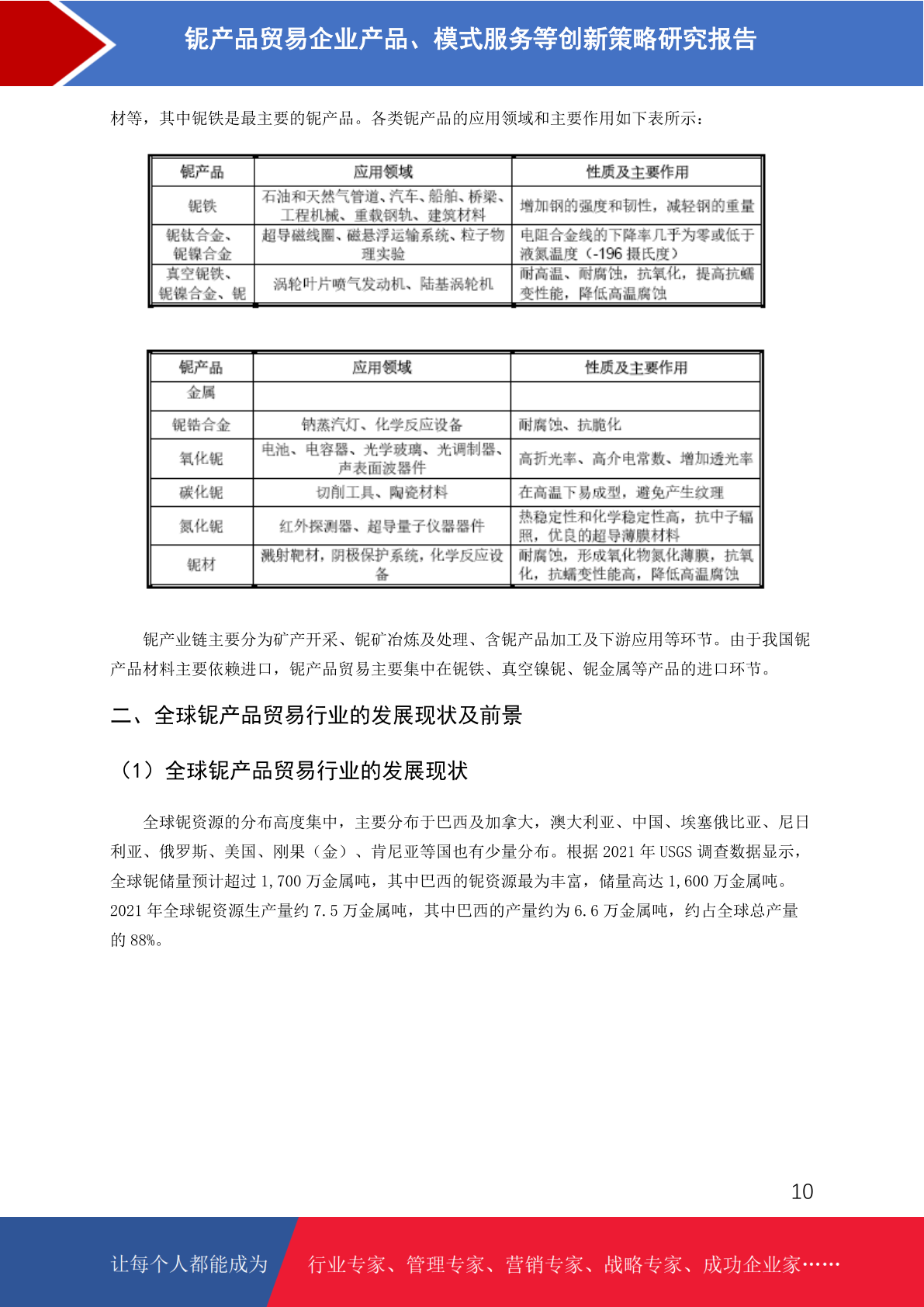 铌产品贸易企业产品、模式服务等创新策略研究报告

材等，其中铌铁是最主要的铌产品。各类铌产品的应用领域和主要作用如下表所示：

| 铌产品 | 应用领域 | 性质及主要作用 |
|---|---|---|
| 铌铁 | 石油和天然气管道、汽车、船舶、桥梁、工程机械、重载钢轨、建筑材料 | 增加钢的强度和韧性，减轻钢的重量 |
| 铌钛合金、铌镍合金 | 超导磁线圈、磁悬浮运输系统、粒子物理实验 | 电阻合金线的下降率几乎为零或低于液氮温度（-196 摄氏度） |
| 真空铌铁、铌镍合金、铌 | 涡轮叶片喷气发动机、陆基涡轮机 | 耐高温、耐腐蚀，抗氧化，提高抗蠕变性能，降低高温腐蚀 |

| 铌产品 | 应用领域 | 性质及主要作用 |
|---|---|---|
| 金属 | | |
| 铌锆合金 | 钠蒸汽灯、化学反应设备 | 耐腐蚀、抗脆化 |
| 氧化铌 | 电池、电容器、光学玻璃、光调制器、声表面波器件 | 高折光率、高介电常数、增加透光率 |
| 碳化铌 | 切削工具、陶瓷材料 | 在高温下易成型，避免产生纹理 |
| 氮化铌 | 红外探测器、超导量子仪器器件 | 热稳定性和化学稳定性高，抗中子辐照，优良的超导薄膜材料 |
| 铌材 | 溅射靶材，阴极保护系统，化学反应设备 | 耐腐蚀，形成氧化物氮化薄膜，抗氧化，抗蠕变性能高，降低高温腐蚀 |

铌产业链主要分为矿产开采、铌矿冶炼及处理、含铌产品加工及下游应用等环节。由于我国铌产品材料主要依赖进口，铌产品贸易主要集中在铌铁、真空镍铌、铌金属等产品的进口环节。

二、全球铌产品贸易行业的发展现状及前景

（1）全球铌产品贸易行业的发展现状

全球铌资源的分布高度集中，主要分布于巴西及加拿大，澳大利亚、中国、埃塞俄比亚、尼日利亚、俄罗斯、美国、刚果（金）、肯尼亚等国也有少量分布。根据 2021 年 USGS 调查数据显示，全球铌储量预计超过 1,700 万金属吨，其中巴西的铌资源最为丰富，储量高达 1,600 万金属吨。2021 年全球铌资源生产量约 7.5 万金属吨，其中巴西的产量约为 6.6 万金属吨，约占全球总产量的 88%。

10

让每个人都能成为 行业专家、管理专家、营销专家、战略专家、成功企业家……